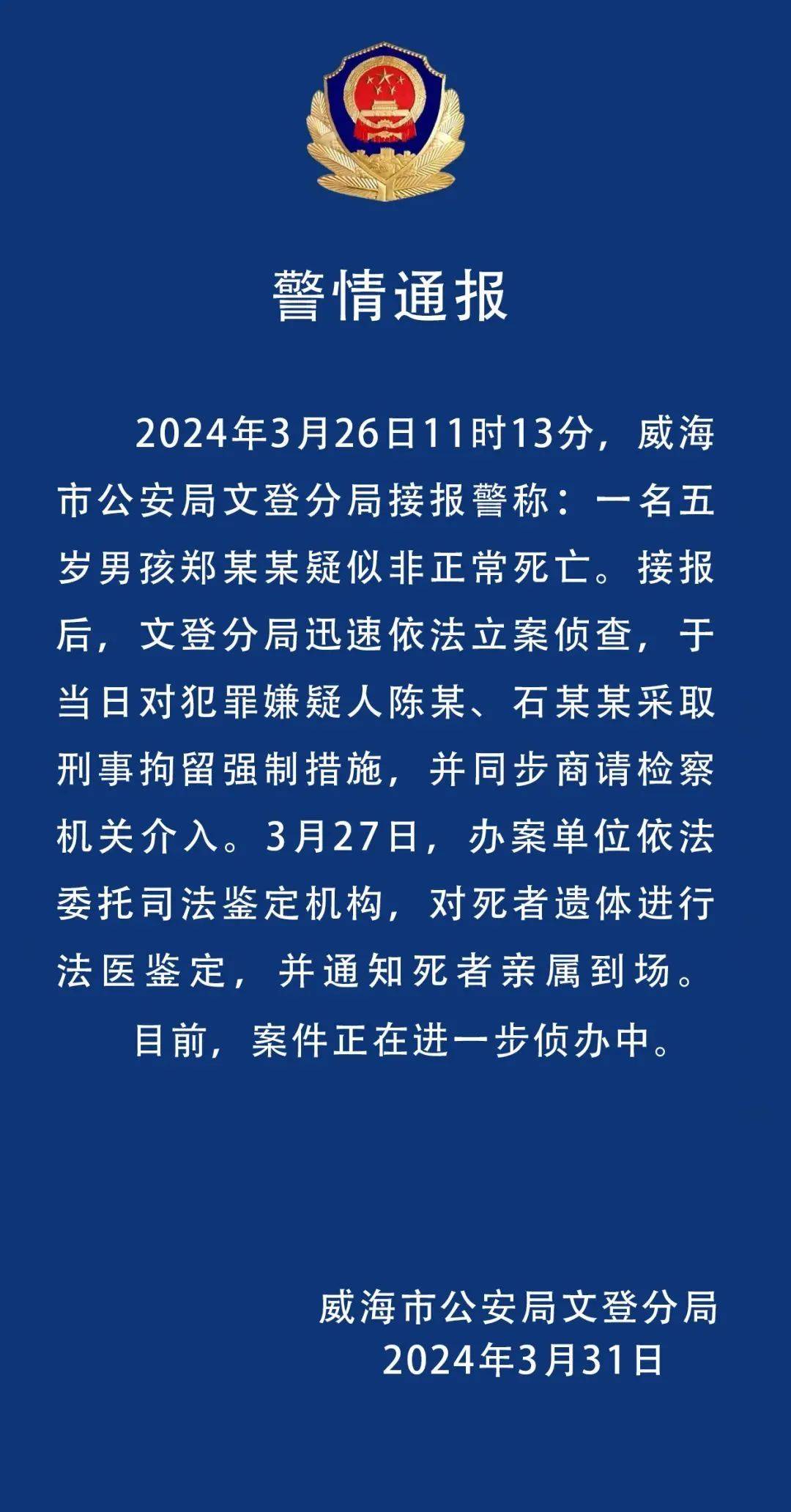 警情通报

2024年3月26日11时13分，威海市公安局文登分局接报警称：一名五岁男孩郑某某疑似非正常死亡。接报后，文登分局迅速依法立案侦查，于当日对犯罪嫌疑人陈某、石某某采取刑事拘留强制措施，并同步商请检察机关介入。3月27日，办案单位依法委托司法鉴定机构，对死者遗体进行法医鉴定，并通知死者亲属到场。

目前，案件正在进一步侦办中。

威海市公安局文登分局
2024年3月31日